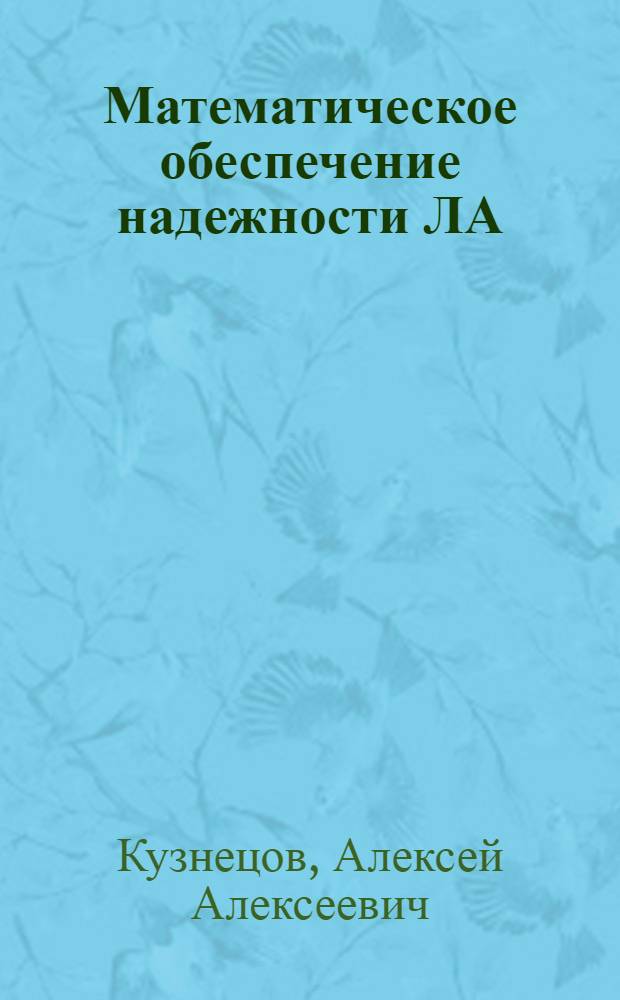 Математическое обеспечение надежности ЛА

Кузнецов, Алексей Алексеевич